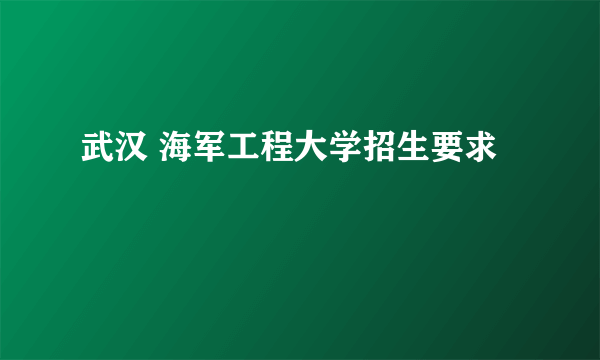 武汉 海军工程大学招生要求